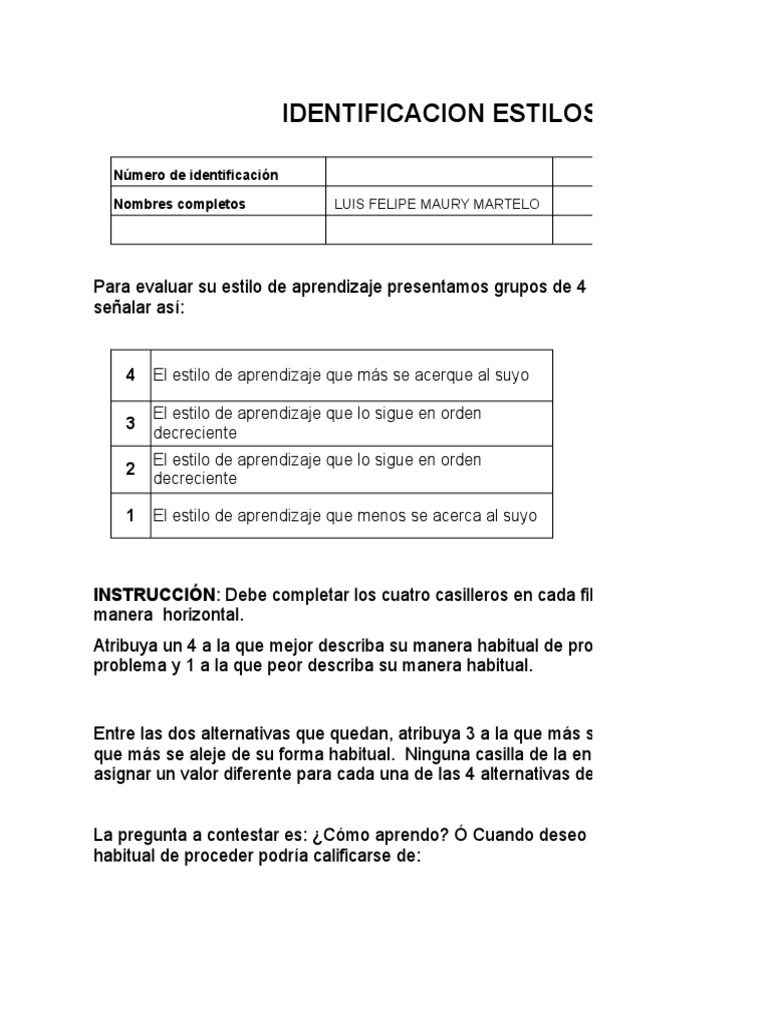 IDENTIFICACION ESTILOS

| Número de identificación | | |
|---|---|---|
| Nombres completos | LUIS FELIPE MAURY MARTELO | |
| | | |

Para evaluar su estilo de aprendizaje presentamos grupos de 4 señalar así:

| 4 | El estilo de aprendizaje que más se acerque al suyo |
|---|---|
| 3 | El estilo de aprendizaje que lo sigue en orden decreciente |
| 2 | El estilo de aprendizaje que lo sigue en orden decreciente |
| 1 | El estilo de aprendizaje que menos se acerca al suyo |

INSTRUCCIÓN: Debe completar los cuatro casilleros en cada fil manera horizontal.

Atribuya un 4 a la que mejor describa su manera habitual de pro problema y 1 a la que peor describa su manera habitual.

Entre las dos alternativas que quedan, atribuya 3 a la que más s que más se aleje de su forma habitual. Ninguna casilla de la en asignar un valor diferente para cada una de las 4 alternativas de

La pregunta a contestar es: ¿Cómo aprendo? Ó Cuando deseo habitual de proceder podría calificarse de: